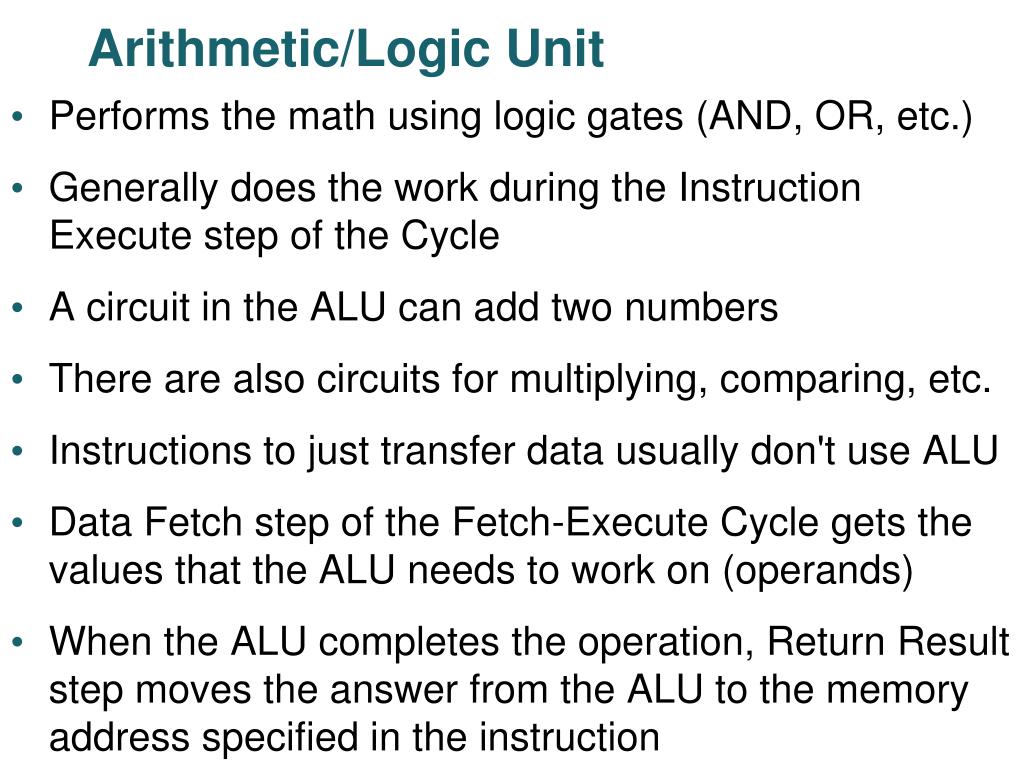 Arithmetic/Logic Unit

• Performs the math using logic gates (AND, OR, etc.)

• Generally does the work during the Instruction Execute step of the Cycle

• A circuit in the ALU can add two numbers

• There are also circuits for multiplying, comparing, etc.

• Instructions to just transfer data usually don't use ALU

• Data Fetch step of the Fetch-Execute Cycle gets the values that the ALU needs to work on (operands)

• When the ALU completes the operation, Return Result step moves the answer from the ALU to the memory address specified in the instruction